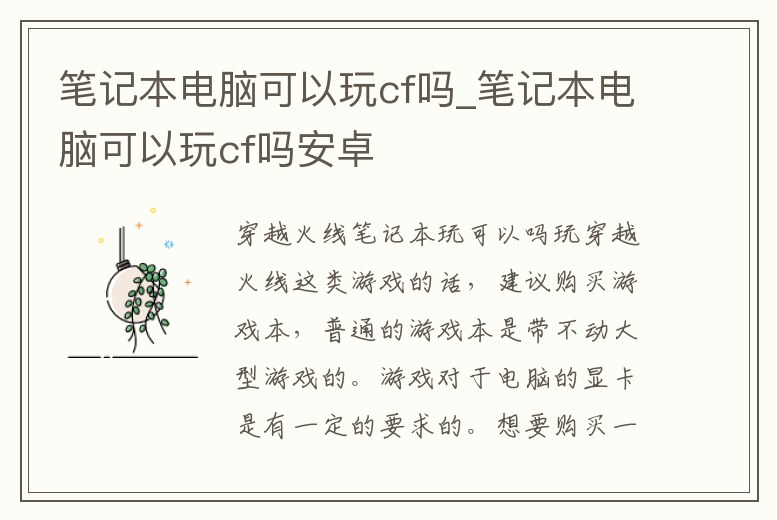 笔记本电脑可以玩cf吗_笔记本电脑可以玩cf吗安卓

穿越火线笔记本玩可以吗玩穿越火线这类游戏的话，建议购买游戏本，普通的游戏本是带不动大型游戏的。游戏对于电脑的显卡是有一定的要求的。想要购买一